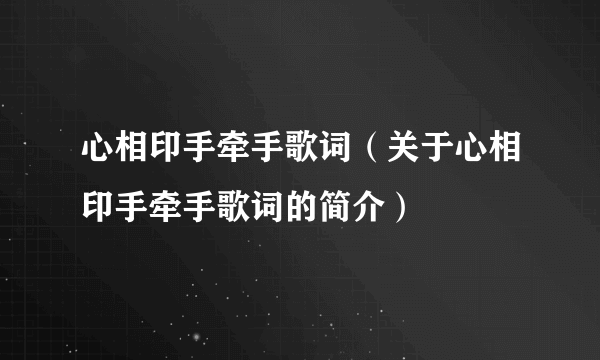 心相印手牵手歌词（关于心相印手牵手歌词的简介）